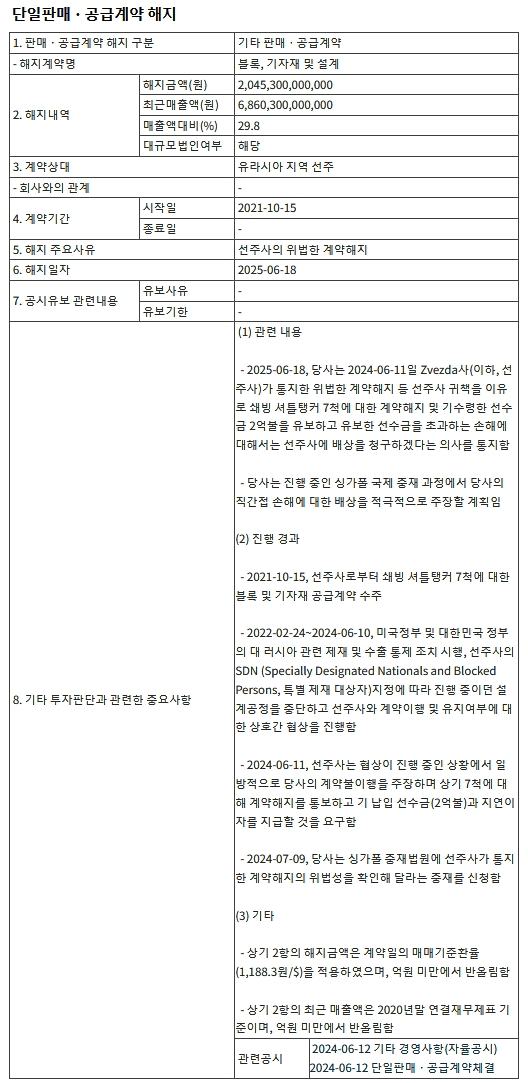 단일판매ㆍ공급계약 해지

| 1. 판매ㆍ공급계약 해지 구분 | | 기타 판매ㆍ공급계약 |
|---|---|---|
| - 해지계약명 | | 블록, 기자재 및 설계 |
| 2. 해지내역 | 해지금액(원) | 2,045,300,000,000 |
| | 최근매출액(원) | 6,860,300,000,000 |
| | 매출액대비(%) | 29.8 |
| | 대규모법인여부 | 해당 |
| 3. 계약상대 | | 유라시아 지역 선주 |
| - 회사와의 관계 | | - |
| 4. 계약기간 | 시작일 | 2021-10-15 |
| | 종료일 | - |
| 5. 해지 주요사유 | | 선주사의 위법한 계약해지 |
| 6. 해지일자 | | 2025-06-18 |
| 7. 공시유보 관련내용 | 유보사유 | - |
| | 유보기한 | - |
| 8. 기타 투자판단과 관련한 중요사항 | | (1) 관련 내용<br><br>- 2025-06-18, 당사는 2024-06-11일 Zvezda사(이하, 선주사)가 통지한 위법한 계약해지 등 선주사 귀책을 이유로 쇄빙 셔틀탱커 7척에 대한 계약해지 및 기수령한 선수금 2억불을 유보하고 유보한 선수금을 초과하는 손해에 대해서는 선주사에 배상을 청구하겠다는 의사를 통지함<br><br>- 당사는 진행 중인 싱가폴 국제 중재 과정에서 당사의 직간접 손해에 대한 배상을 적극적으로 주장할 계획임<br><br>(2) 진행 경과<br><br>- 2021-10-15, 선주사로부터 쇄빙 셔틀탱커 7척에 대한 블록 및 기자재 공급계약 수주<br><br>- 2022-02-24~2024-06-10, 미국정부 및 대한민국 정부의 대 러시아 관련 제재 및 수출 통제 조치 시행, 선주사의 SDN (Specially Designated Nationals and Blocked Persons, 특별 제재 대상자)지정에 따라 진행 중이던 설계공정을 중단하고 선주사와 계약이행 및 유지여부에 대한 상호간 협상을 진행함<br><br>- 2024-06-11, 선주사는 협상이 진행 중인 상황에서 일방적으로 당사의 계약불이행을 주장하며 상기 7척에 대해 계약해지를 통보하고 기 납입 선수금(2억불)과 지연이자를 지급할 것을 요구함<br><br>- 2024-07-09, 당사는 싱가폴 중재법원에 선주사가 통지한 계약해지의 위법성을 확인해 달라는 중재를 신청함<br><br>(3) 기타<br><br>- 상기 2항의 해지금액은 계약일의 매매기준환율(1,188.3원/$)을 적용하였으며, 억원 미만에서 반올림함<br><br>- 상기 2항의 최근 매출액은 2020년말 연결재무제표 기준이며, 억원 미만에서 반올림함 |
| | 관련공시 | 2024-06-12 기타 경영사항(자율공시)<br>2024-06-12 단일판매ㆍ공급계약체결 |